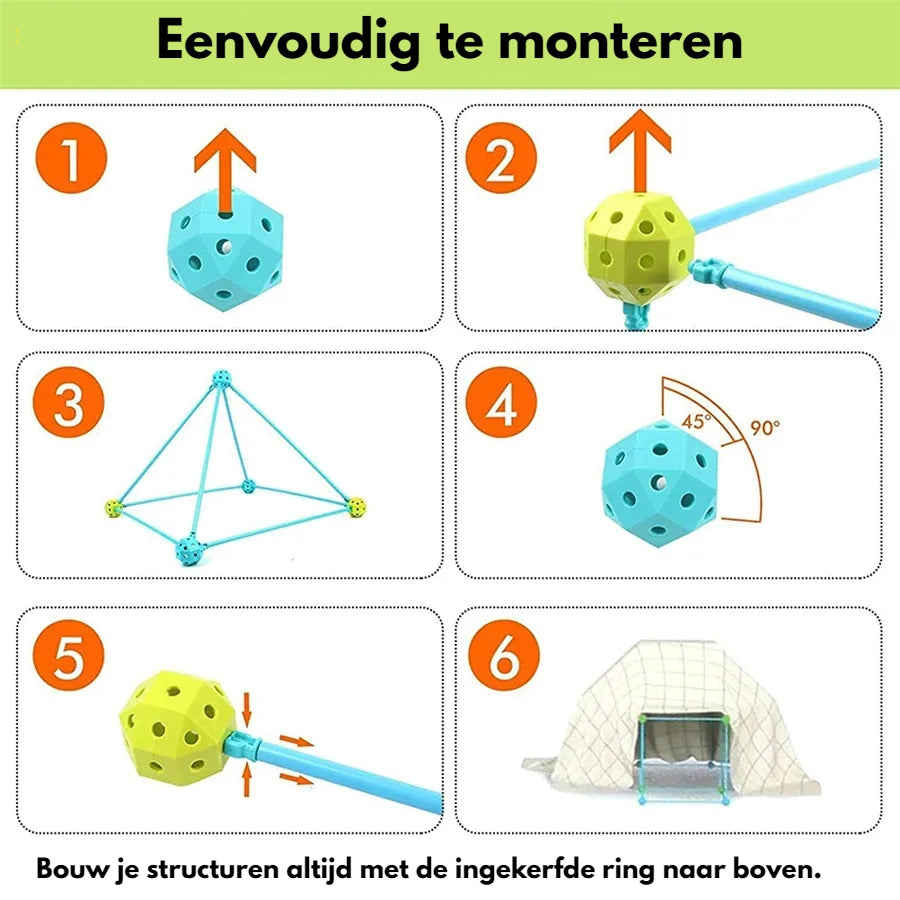 Eenvoudig te monteren

1

2

3

4

45°

90°

5

6

Bouw je structuren altijd met de ingekerfde ring naar boven.